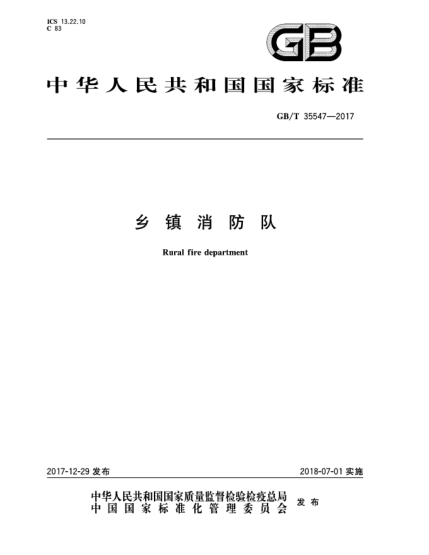 ICS 13.22.10
C 83

GB

中华人民共和国国家标准

GB/T 35547—2017

乡镇消防队

Rural fire department

2017-12-29 发布

2018-07-01 实施

中华人民共和国国家质量监督检验检疫总局
中国国家标准化管理委员会
发布